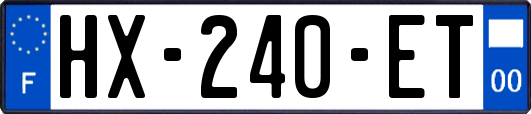 F

HX-240-ET

00